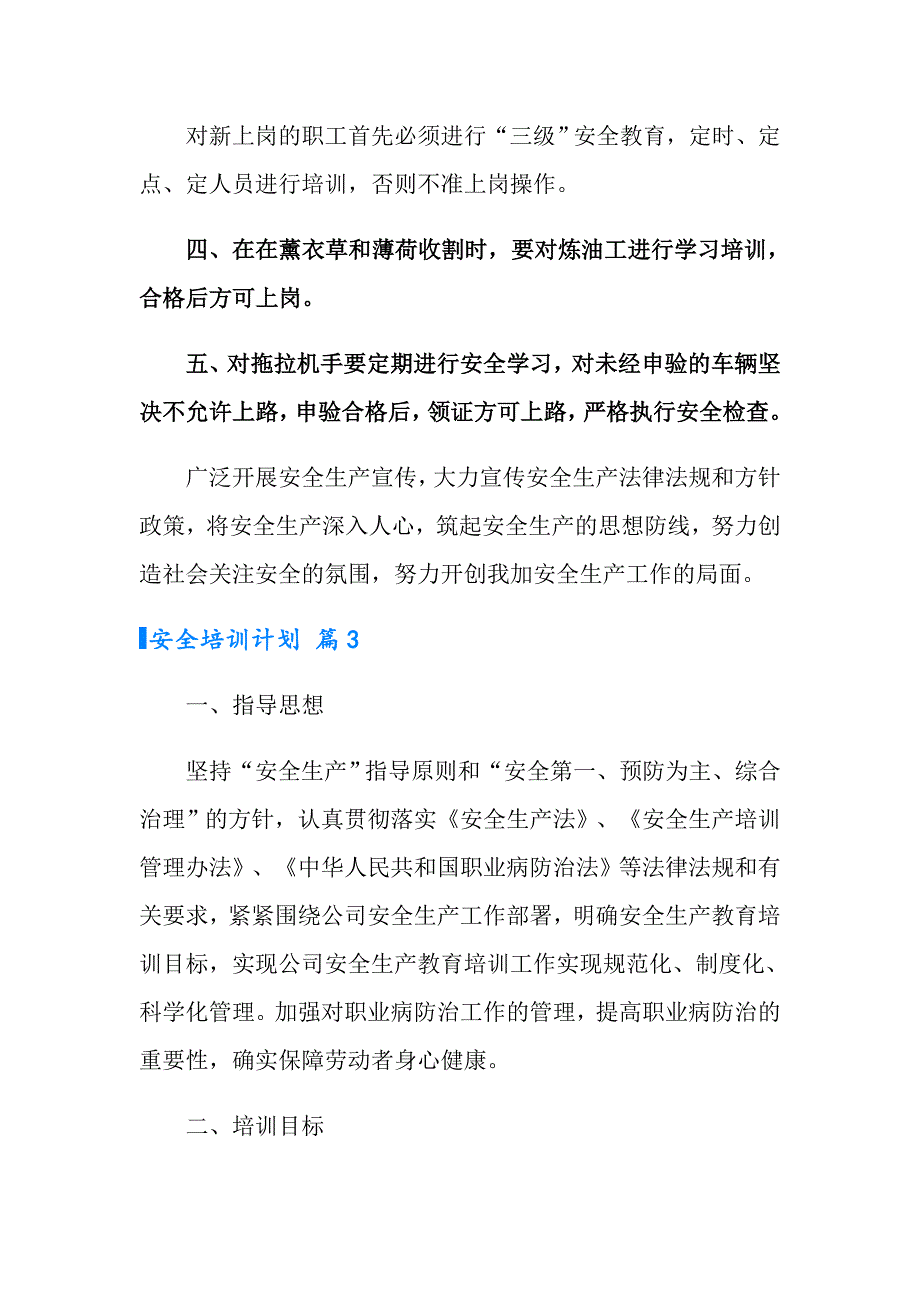 对新上岗的职工首先必须进行“三级”安全教育，定时、定点、定人员进行培训，否则不准上岗操作。

四、在在薰衣草和薄荷收割时，要对炼油工进行学习培训，合格后方可上岗。

五、对拖拉机手要定期进行安全学习，对未经申验的车辆坚决不允许上路，申验合格后，领证方可上路，严格执行安全检查。

广泛开展安全生产宣传，大力宣传安全生产法律法规和方针政策，将安全生产深入人心，筑起安全生产的思想防线，努力创造社会关注安全的氛围，努力开创我加安全生产工作的局面。

安全培训计划 篇3

一、指导思想

坚持“安全生产”指导原则和“安全第一、预防为主、综合治理”的方针，认真贯彻落实《安全生产法》、《安全生产培训管理办法》、《中华人民共和国职业病防治法》等法律法规和有关要求，紧紧围绕公司安全生产工作部署，明确安全生产教育培训目标，实现公司安全生产教育培训工作实现规范化、制度化、科学化管理。加强对职业病防治工作的管理，提高职业病防治的重要性，确实保障劳动者身心健康。

二、培训目标